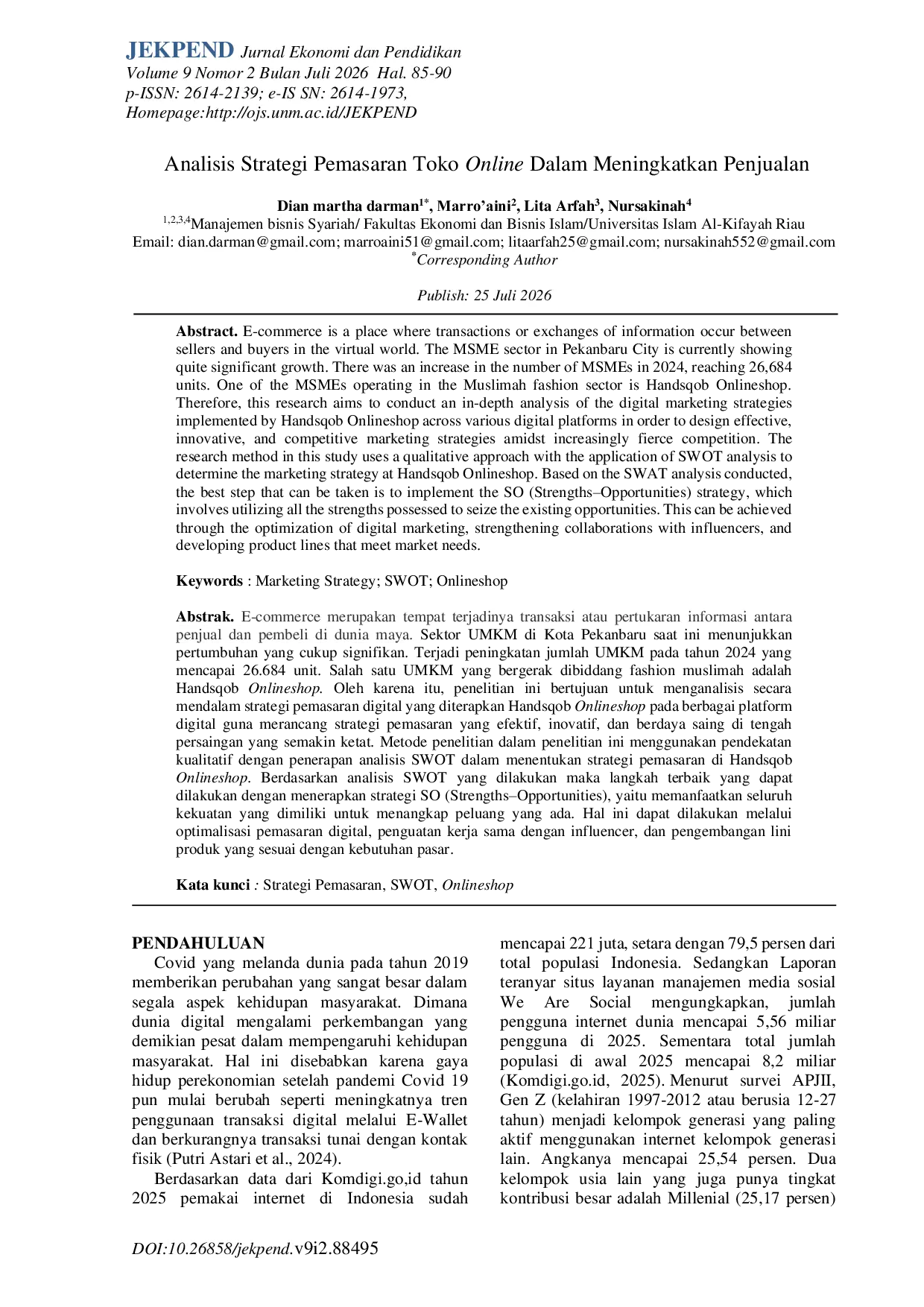 JEKPEND Jurnal Ekonomi dan Pendidikan
Volume 9 Nomor 2 Bulan Juli 2026 Hal. 85-90
p-ISSN: 2614-2139; e-IS SN: 2614-1973,
Homepage:http://ojs.unm.ac.id/JEKPEND

Analisis Strategi Pemasaran Toko Online Dalam Meningkatkan Penjualan

Dian martha darman$^{1*}$, Marro'aini$^{2}$, Lita Arfah$^{3}$, Nursakinah$^{4}$
$^{1,2,3,4}$Manajemen bisnis Syariah/ Fakultas Ekonomi dan Bisnis Islam/Universitas Islam Al-Kifayah Riau
Email: dian.darman@gmail.com; marroaini51@gmail.com; litaarfah25@gmail.com; nursakinah552@gmail.com
$^{*}$Corresponding Author

Publish: 25 Juli 2026

Abstract. E-commerce is a place where transactions or exchanges of information occur between sellers and buyers in the virtual world. The MSME sector in Pekanbaru City is currently showing quite significant growth. There was an increase in the number of MSMEs in 2024, reaching 26,684 units. One of the MSMEs operating in the Muslimah fashion sector is Handsqob Onlineshop. Therefore, this research aims to conduct an in-depth analysis of the digital marketing strategies implemented by Handsqob Onlineshop across various digital platforms in order to design effective, innovative, and competitive marketing strategies amidst increasingly fierce competition. The research method in this study uses a qualitative approach with the application of SWOT analysis to determine the marketing strategy at Handsqob Onlineshop. Based on the SWAT analysis conducted, the best step that can be taken is to implement the SO (Strengths–Opportunities) strategy, which involves utilizing all the strengths possessed to seize the existing opportunities. This can be achieved through the optimization of digital marketing, strengthening collaborations with influencers, and developing product lines that meet market needs.

Keywords : Marketing Strategy; SWOT; Onlineshop

Abstrak. E-commerce merupakan tempat terjadinya transaksi atau pertukaran informasi antara penjual dan pembeli di dunia maya. Sektor UMKM di Kota Pekanbaru saat ini menunjukkan pertumbuhan yang cukup signifikan. Terjadi peningkatan jumlah UMKM pada tahun 2024 yang mencapai 26.684 unit. Salah satu UMKM yang bergerak dibiddang fashion muslimah adalah Handsqob Onlineshop. Oleh karena itu, penelitian ini bertujuan untuk menganalisis secara mendalam strategi pemasaran digital yang diterapkan Handsqob Onlineshop pada berbagai platform digital guna merancang strategi pemasaran yang efektif, inovatif, dan berdaya saing di tengah persaingan yang semakin ketat. Metode penelitian dalam penelitian ini menggunakan pendekatan kualitatif dengan penerapan analisis SWOT dalam menentukan strategi pemasaran di Handsqob Onlineshop. Berdasarkan analisis SWOT yang dilakukan maka langkah terbaik yang dapat dilakukan dengan menerapkan strategi SO (Strengths–Opportunities), yaitu memanfaatkan seluruh kekuatan yang dimiliki untuk menangkap peluang yang ada. Hal ini dapat dilakukan melalui optimalisasi pemasaran digital, penguatan kerja sama dengan influencer, dan pengembangan lini produk yang sesuai dengan kebutuhan pasar.

Kata kunci : Strategi Pemasaran, SWOT, Onlineshop

PENDAHULUAN

Covid yang melanda dunia pada tahun 2019 memberikan perubahan yang sangat besar dalam segala aspek kehidupan masyarakat. Dimana dunia digital mengalami perkembangan yang demikian pesat dalam mempengaruhi kehidupan masyarakat. Hal ini disebabkan karena gaya hidup perekonomian setelah pandemi Covid 19 pun mulai berubah seperti meningkatnya tren penggunaan transaksi digital melalui E-Wallet dan berkurangnya transaksi tunai dengan kontak fisik (Putri Astari et al., 2024).

Berdasarkan data dari Komdigi.go,id tahun 2025 pemakai internet di Indonesia sudah mencapai 221 juta, setara dengan 79,5 persen dari total populasi Indonesia. Sedangkan Laporan teranyar situs layanan manajemen media sosial We Are Social mengungkapkan, jumlah pengguna internet dunia mencapai 5,56 miliar pengguna di 2025. Sementara total jumlah populasi di awal 2025 mencapai 8,2 miliar (Komdigi.go.id, 2025). Menurut survei APJII, Gen Z (kelahiran 1997-2012 atau berusia 12-27 tahun) menjadi kelompok generasi yang paling aktif menggunakan internet kelompok generasi lain. Angkanya mencapai 25,54 persen. Dua kelompok usia lain yang juga punya tingkat kontribusi besar adalah Millenial (25,17 persen)

DOI:10.26858/jekpend.v9i2.88495